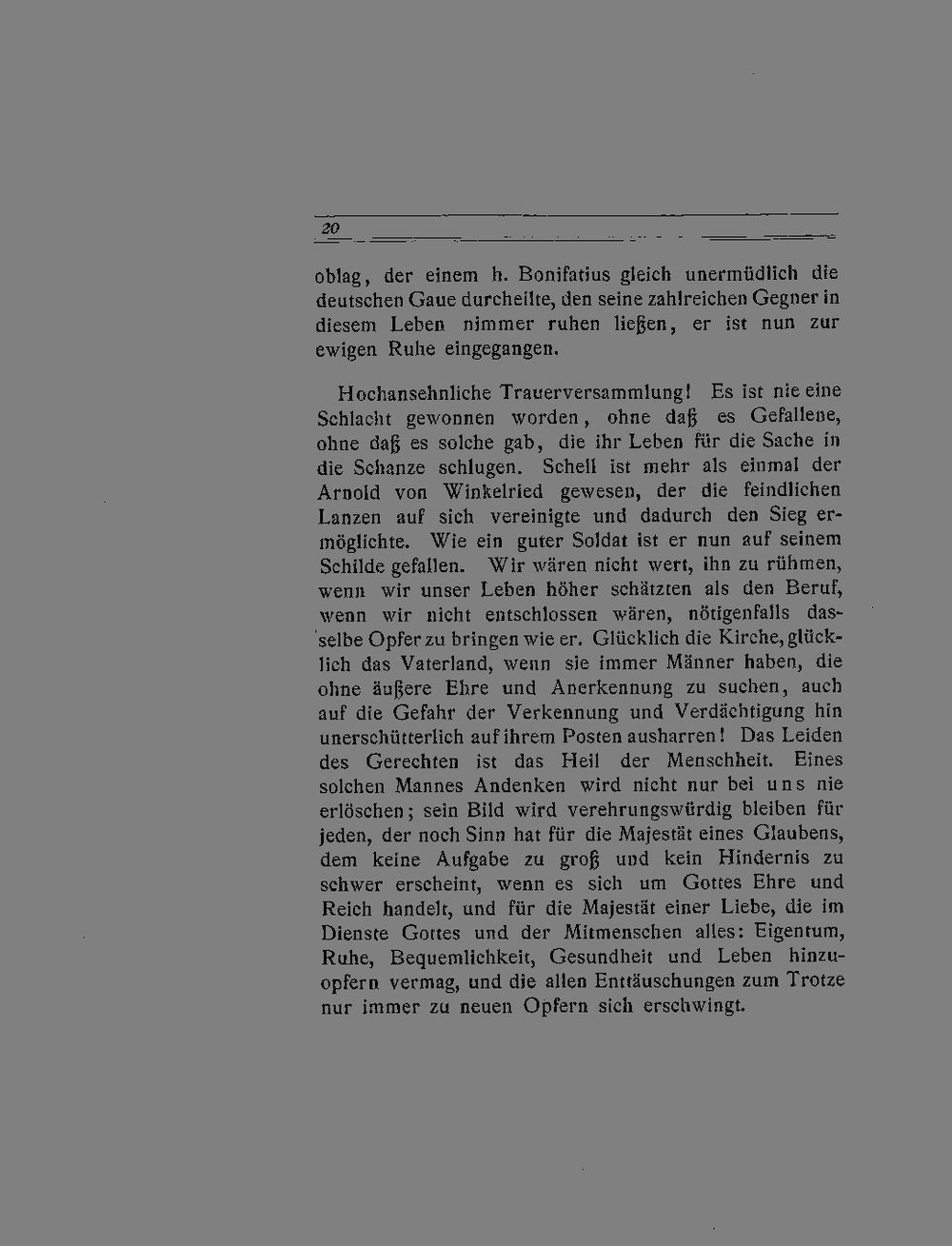 20

oblag, der einem h. Bonifatius gleich unermüdlich die deutschen Gaue durcheilte, den seine zahlreichen Gegner in diesem Leben nimmer ruhen ließen, er ist nun zur ewigen Ruhe eingegangen.

Hochansehnliche Trauerversammlung! Es ist nie eine Schlacht gewonnen worden, ohne daß es Gefallene, ohne daß es solche gab, die ihr Leben für die Sache in die Schanze schlugen. Schell ist mehr als einmal der Arnold von Winkelried gewesen, der die feindlichen Lanzen auf sich vereinigte und dadurch den Sieg ermöglichte. Wie ein guter Soldat ist er nun auf seinem Schilde gefallen. Wir wären nicht wert, ihn zu rühmen, wenn wir unser Leben höher schätzten als den Beruf, wenn wir nicht entschlossen wären, nötigenfalls dasselbe Opfer zu bringen wie er. Glücklich die Kirche, glücklich das Vaterland, wenn sie immer Männer haben, die ohne äußere Ehre und Anerkennung zu suchen, auch auf die Gefahr der Verkennung und Verdächtigung hin unerschütterlich auf ihrem Posten ausharren! Das Leiden des Gerechten ist das Heil der Menschheit. Eines solchen Mannes Andenken wird nicht nur bei uns nie erlöschen; sein Bild wird verehrungswürdig bleiben für jeden, der noch Sinn hat für die Majestät eines Glaubens, dem keine Aufgabe zu groß und kein Hindernis zu schwer erscheint, wenn es sich um Gottes Ehre und Reich handelt, und für die Majestät einer Liebe, die im Dienste Gottes und der Mitmenschen alles: Eigentum, Ruhe, Bequemlichkeit, Gesundheit und Leben hinzuopfern vermag, und die allen Enttäuschungen zum Trotze nur immer zu neuen Opfern sich erschwingt.